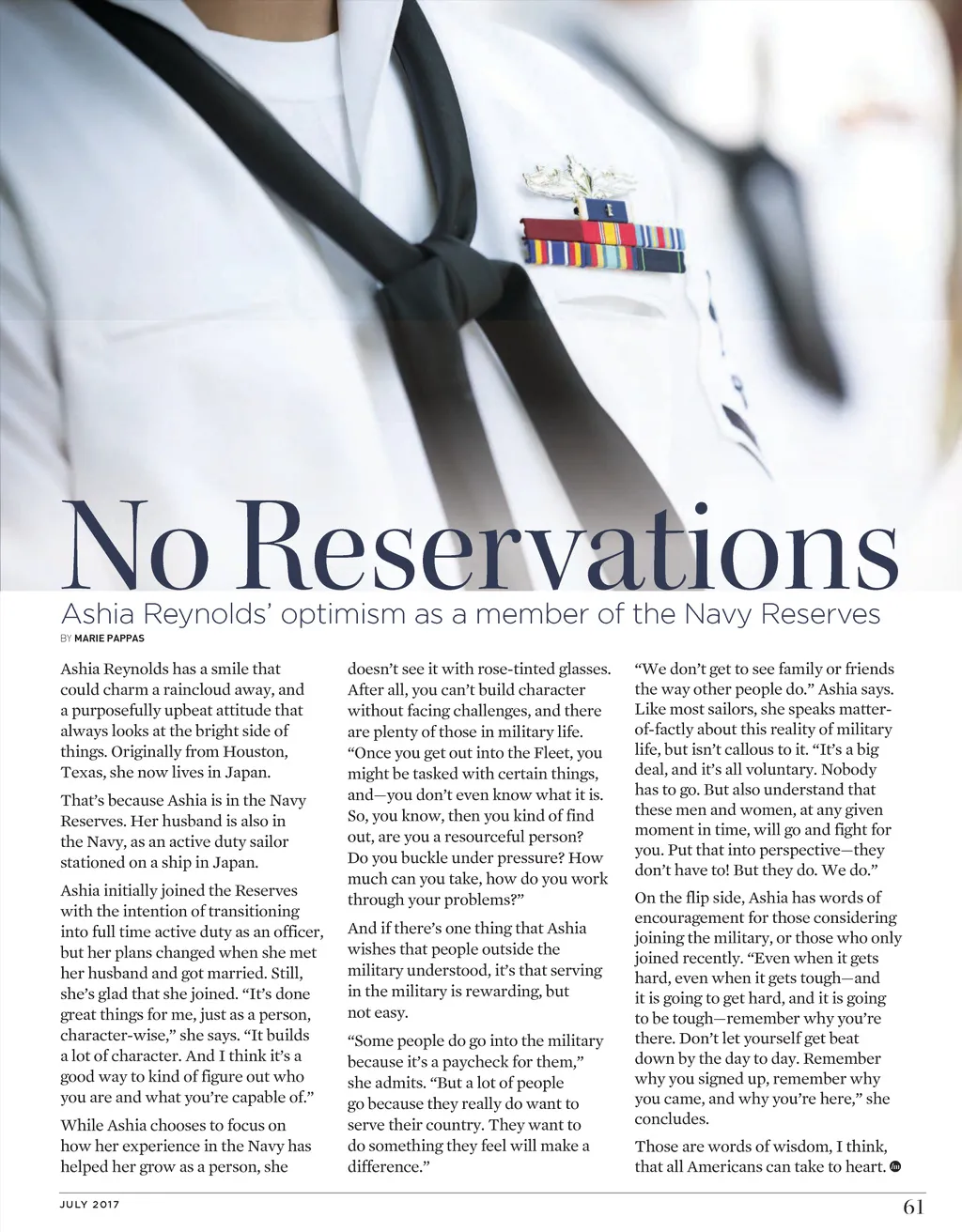 No Reservations

Ashia Reynolds' optimism as a member of the Navy Reserves

BY MARIE PAPPAS

Ashia Reynolds has a smile that could charm a raincloud away, and a purposefully upbeat attitude that always looks at the bright side of things. Originally from Houston, Texas, she now lives in Japan.

That's because Ashia is in the Navy Reserves. Her husband is also in the Navy, as an active duty sailor stationed on a ship in Japan.

Ashia initially joined the Reserves with the intention of transitioning into full time active duty as an officer, but her plans changed when she met her husband and got married. Still, she's glad that she joined. "It's done great things for me, just as a person, character-wise," she says. "It builds a lot of character. And I think it's a good way to kind of figure out who you are and what you're capable of."

While Ashia chooses to focus on how her experience in the Navy has helped her grow as a person, she doesn't see it with rose-tinted glasses. After all, you can't build character without facing challenges, and there are plenty of those in military life. "Once you get out into the Fleet, you might be tasked with certain things, and—you don't even know what it is. So, you know, then you kind of find out, are you a resourceful person? Do you buckle under pressure? How much can you take, how do you work through your problems?"

And if there's one thing that Ashia wishes that people outside the military understood, it's that serving in the military is rewarding, but not easy.

"Some people do go into the military because it's a paycheck for them," she admits. "But a lot of people go because they really do want to serve their country. They want to do something they feel will make a difference."

"We don't get to see family or friends the way other people do." Ashia says. Like most sailors, she speaks matter-of-factly about this reality of military life, but isn't callous to it. "It's a big deal, and it's all voluntary. Nobody has to go. But also understand that these men and women, at any given moment in time, will go and fight for you. Put that into perspective—they don't have to! But they do. We do."

On the flip side, Ashia has words of encouragement for those considering joining the military, or those who only joined recently. "Even when it gets hard, even when it gets tough—and it is going to get hard, and it is going to be tough—remember why you're there. Don't let yourself get beat down by the day to day. Remember why you signed up, remember why you came, and why you're here," she concludes.

Those are words of wisdom, I think, that all Americans can take to heart.

JULY 2017

61